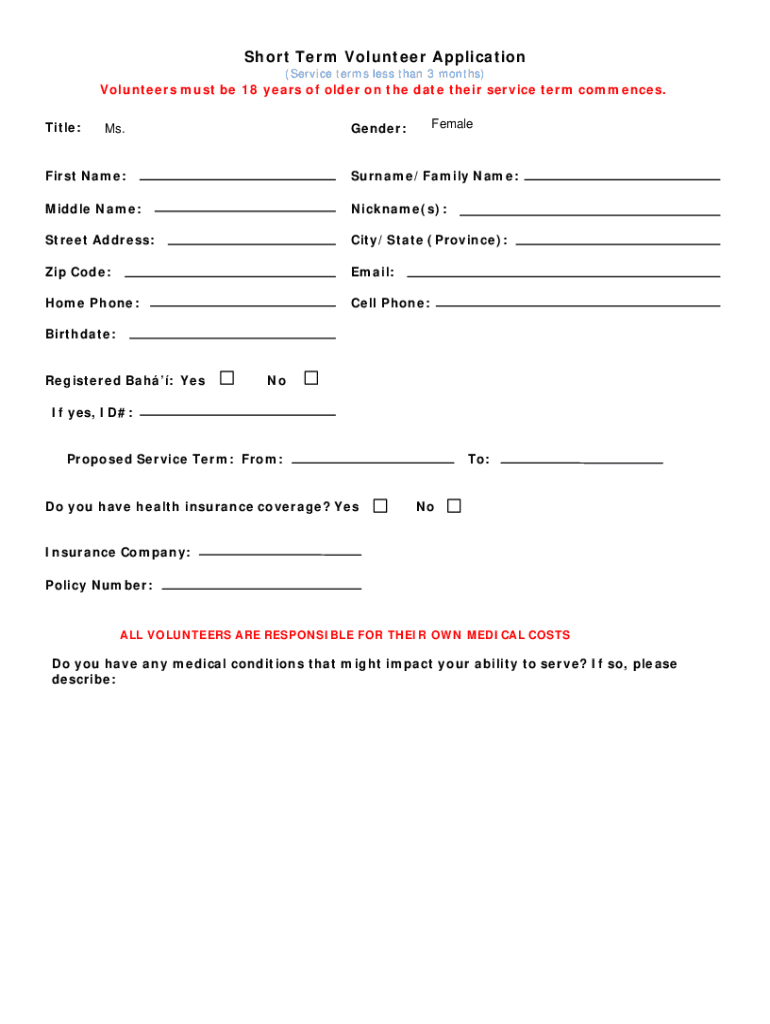 Short Term Volunteer Application
(Service terms less than 3 months)
Volunteers must be 18 years of older on the date their service term commences.

Title: Ms.

Gender: Female

First Name:

Surname/Family Name:

Middle Name:

Nickname(s):

Street Address:

City/State (Province):

Zip Code:

Email:

Home Phone:

Cell Phone:

Birthdate:

Registered Bahá'í: Yes ☐ No ☐

If yes, ID#:

Proposed Service Term: From: To:

Do you have health insurance coverage? Yes ☐ No ☐

Insurance Company:

Policy Number:

ALL VOLUNTEERS ARE RESPONSIBLE FOR THEIR OWN MEDICAL COSTS

Do you have any medical conditions that might impact your ability to serve? If so, please describe: